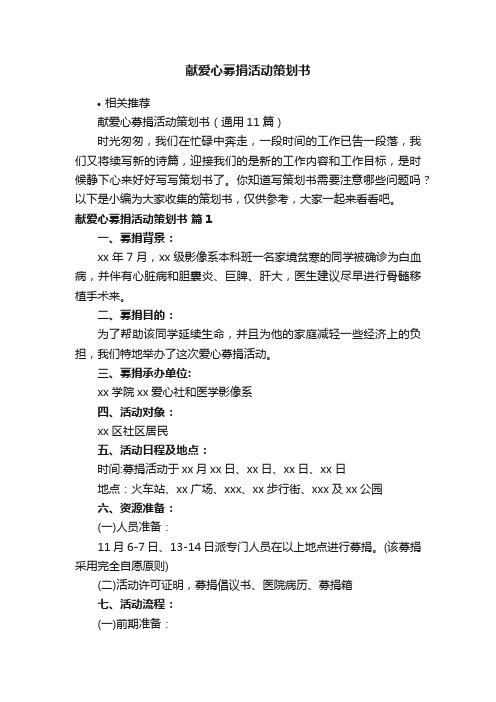 献爱心募捐活动策划书

• 相关推荐

献爱心募捐活动策划书（通用 11 篇）

时光匆匆，我们在忙碌中奔走，一段时间的工作已告一段落，我们又将续写新的诗篇，迎接我们的是新的工作内容和工作目标，是时候静下心来好好写写策划书了。你知道写策划书需要注意哪些问题吗？以下是小编为大家收集的策划书，仅供参考，大家一起来看看吧。

献爱心募捐活动策划书 篇 1

一、募捐背景：

xx 年 7 月，xx 级影像系本科班一名家境贫寒的同学被确诊为白血病，并伴有心脏病和胆囊炎、巨脾、肝大，医生建议尽早进行骨髓移植手术来。

二、募捐目的：

为了帮助该同学延续生命，并且为他的家庭减轻一些经济上的负担，我们特地举办了这次爱心募捐活动。

三、募捐承办单位:

xx 学院 xx 爱心社和医学影像系

四、活动对象：

xx 区社区居民

五、活动日程及地点：

时间:募捐活动于 xx 月 xx 日、xx 日、xx 日、xx 日

地点：火车站、xx 广场、xxx、xx 步行街、xxx 及 xx 公园

六、资源准备：

(一)人员准备：

11 月 6-7 日、13-14 日派专门人员在以上地点进行募捐。(该募捐采用完全自愿原则)

(二)活动许可证明，募捐倡议书、医院病历、募捐箱

七、活动流程：

(一)前期准备：